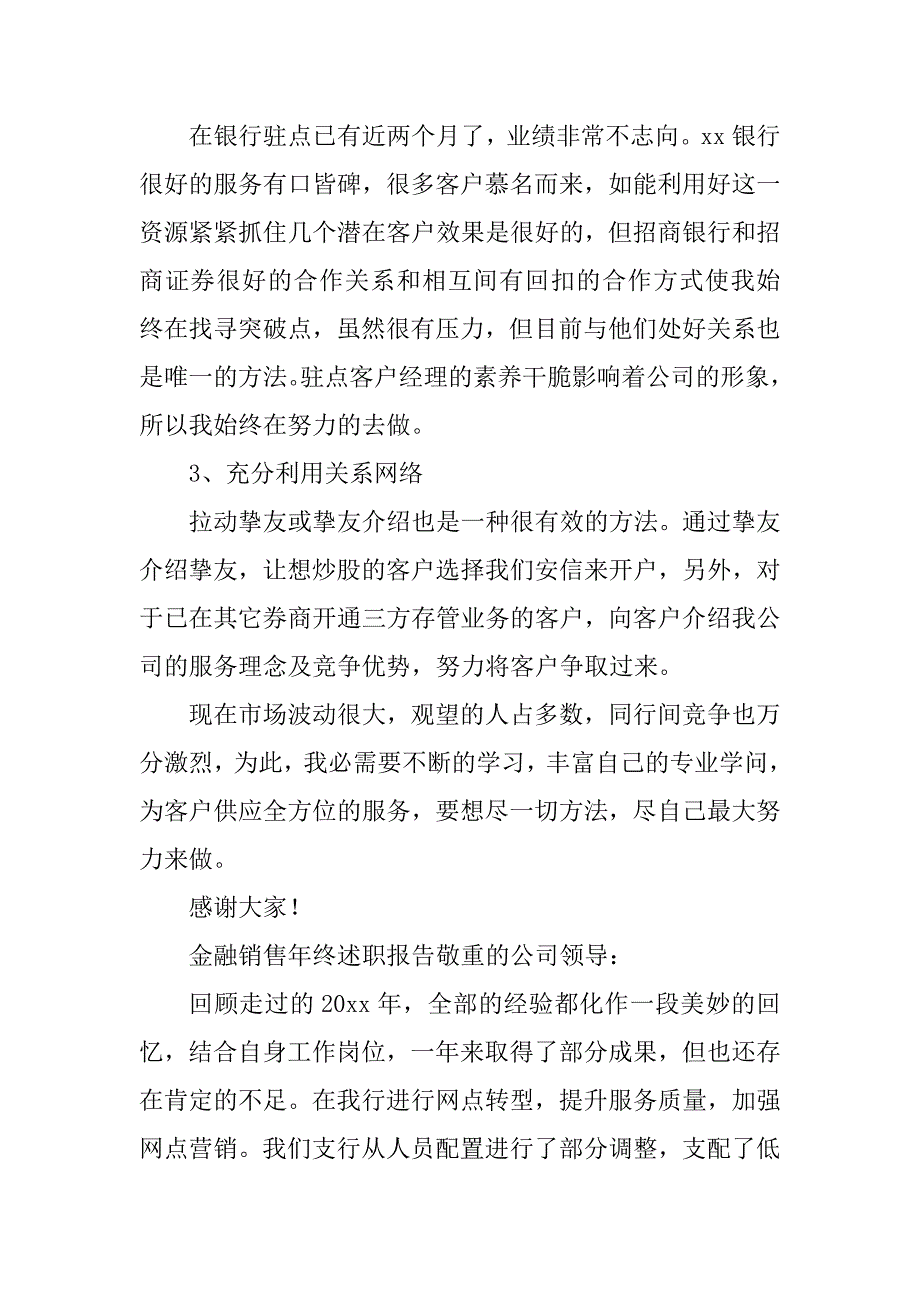 在银行驻点已有近两个月了，业绩非常不志向。xx 银行很好的服务有口皆碑，很多客户慕名而来，如能利用好这一资源紧紧抓住几个潜在客户效果是很好的，但招商银行和招商证券很好的合作关系和相互间有回扣的合作方式使我始终在找寻突破点，虽然很有压力，但目前与他们处好关系也是唯一的方法。驻点客户经理的素养干脆影响着公司的形象，所以我始终在努力的去做。

3、充分利用关系网络

拉动挚友或挚友介绍也是一种很有效的方法。通过挚友介绍挚友，让想炒股的客户选择我们安信来开户，另外，对于已在其它券商开通三方存管业务的客户，向客户介绍我公司的服务理念及竞争优势，努力将客户争取过来。

现在市场波动很大，观望的人占多数，同行间竞争也万分激烈，为此，我必需要不断的学习，丰富自己的专业学问，为客户供应全方位的服务，要想尽一切方法，尽自己最大努力来做。

感谢大家！

金融销售年终述职报告敬重的公司领导：

回顾走过的 20xx 年，全部的经验都化作一段美妙的回忆，结合自身工作岗位，一年来取得了部分成果，但也还存在肯定的不足。在我行进行网点转型，提升服务质量，加强网点营销。我们支行从人员配置进行了部分调整，支配了低